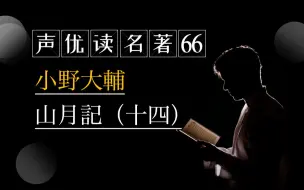 声优读名著66

小野大輔

山月記（十四）